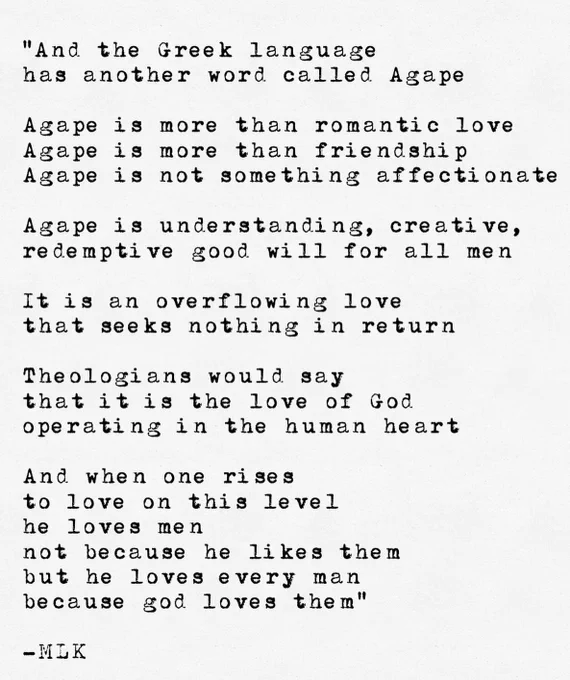 "And the Greek language
has another word called Agape

Agape is more than romantic love
Agape is more than friendship
Agape is not something affectionate

Agape is understanding, creative,
redemptive good will for all men

It is an overflowing love
that seeks nothing in return

Theologians would say
that it is the love of God
operating in the human heart

And when one rises
to love on this level
he loves men
not because he likes them
but he loves every man
because god loves them"

-MLK